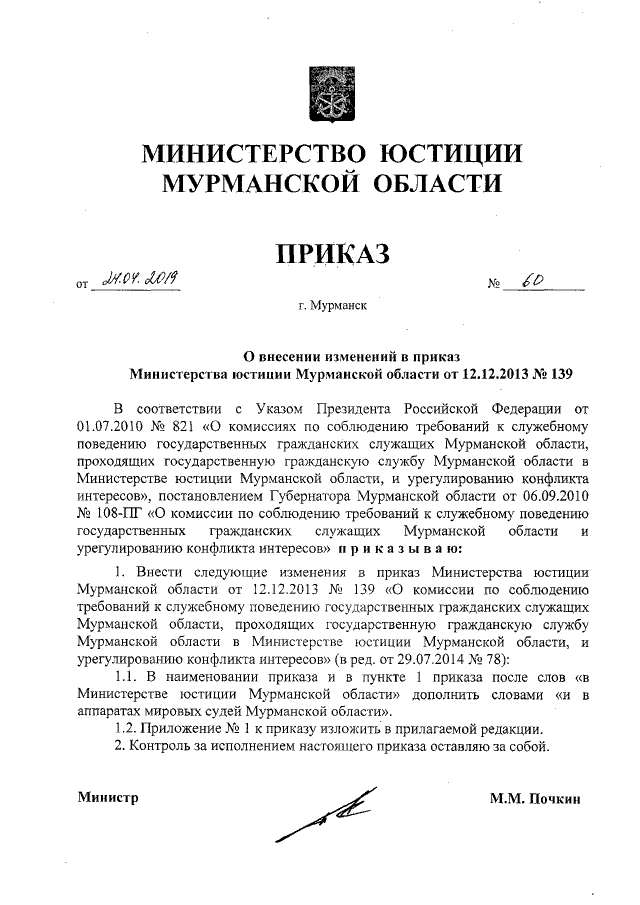 МИНИСТЕРСТВО ЮСТИЦИИ
МУРМАНСКОЙ ОБЛАСТИ

ПРИКАЗ

от 24.04.2019 № 60

г. Мурманск

О внесении изменений в приказ
Министерства юстиции Мурманской области от 12.12.2013 № 139

В соответствии с Указом Президента Российской Федерации от 01.07.2010 № 821 «О комиссиях по соблюдению требований к служебному поведению государственных гражданских служащих Мурманской области, проходящих государственную гражданскую службу Мурманской области в Министерстве юстиции Мурманской области, и урегулированию конфликта интересов», постановлением Губернатора Мурманской области от 06.09.2010 № 108-ПГ «О комиссии по соблюдению требований к служебному поведению государственных гражданских служащих Мурманской области и урегулированию конфликта интересов» п р и к а з ы в а ю:

1. Внести следующие изменения в приказ Министерства юстиции Мурманской области от 12.12.2013 № 139 «О комиссии по соблюдению требований к служебному поведению государственных гражданских служащих Мурманской области, проходящих государственную гражданскую службу Мурманской области в Министерстве юстиции Мурманской области, и урегулированию конфликта интересов» (в ред. от 29.07.2014 № 78):

1.1. В наименовании приказа и в пункте 1 приказа после слов «в Министерстве юстиции Мурманской области» дополнить словами «и в аппаратах мировых судей Мурманской области».

1.2. Приложение № 1 к приказу изложить в прилагаемой редакции.

2. Контроль за исполнением настоящего приказа оставляю за собой.

Министр М.М. Почкин